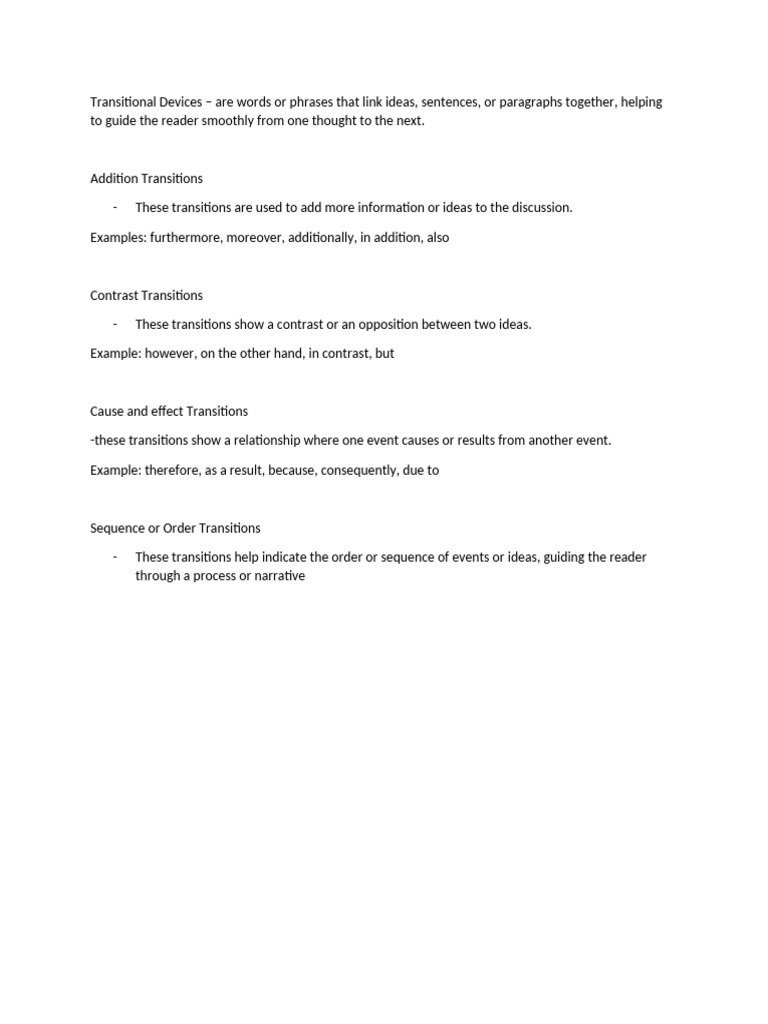 Transitional Devices – are words or phrases that link ideas, sentences, or paragraphs together, helping to guide the reader smoothly from one thought to the next.

Addition Transitions

- These transitions are used to add more information or ideas to the discussion.

Examples: furthermore, moreover, additionally, in addition, also

Contrast Transitions

- These transitions show a contrast or an opposition between two ideas.

Example: however, on the other hand, in contrast, but

Cause and effect Transitions

-these transitions show a relationship where one event causes or results from another event.

Example: therefore, as a result, because, consequently, due to

Sequence or Order Transitions

- These transitions help indicate the order or sequence of events or ideas, guiding the reader through a process or narrative